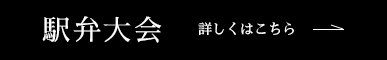 駅弁大会

詳しくはこちら